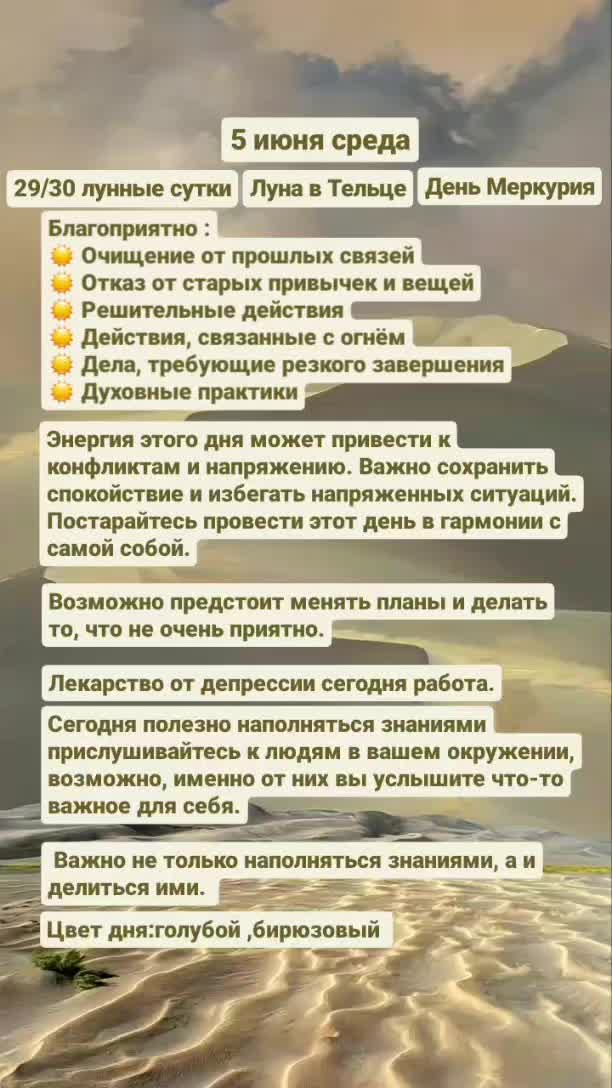 5 июня среда

29/30 лунные сутки Луна в Тельце День Меркурия

Благоприятно :
🌞 Очищение от прошлых связей
🌞 Отказ от старых привычек и вещей
🌞 Решительные действия
🌞 Действия, связанные с огнём
🌞 Дела, требующие резкого завершения
🌞 Духовные практики

Энергия этого дня может привести к конфликтам и напряжению. Важно сохранить спокойствие и избегать напряженных ситуаций. Постарайтесь провести этот день в гармонии с самой собой.

Возможно предстоит менять планы и делать то, что не очень приятно.

Лекарство от депрессии сегодня работа.

Сегодня полезно наполняться знаниями прислушивайтесь к людям в вашем окружении, возможно, именно от них вы услышите что-то важное для себя.

Важно не только наполняться знаниями, а и делиться ими.

Цвет дня:голубой ,бирюзовый